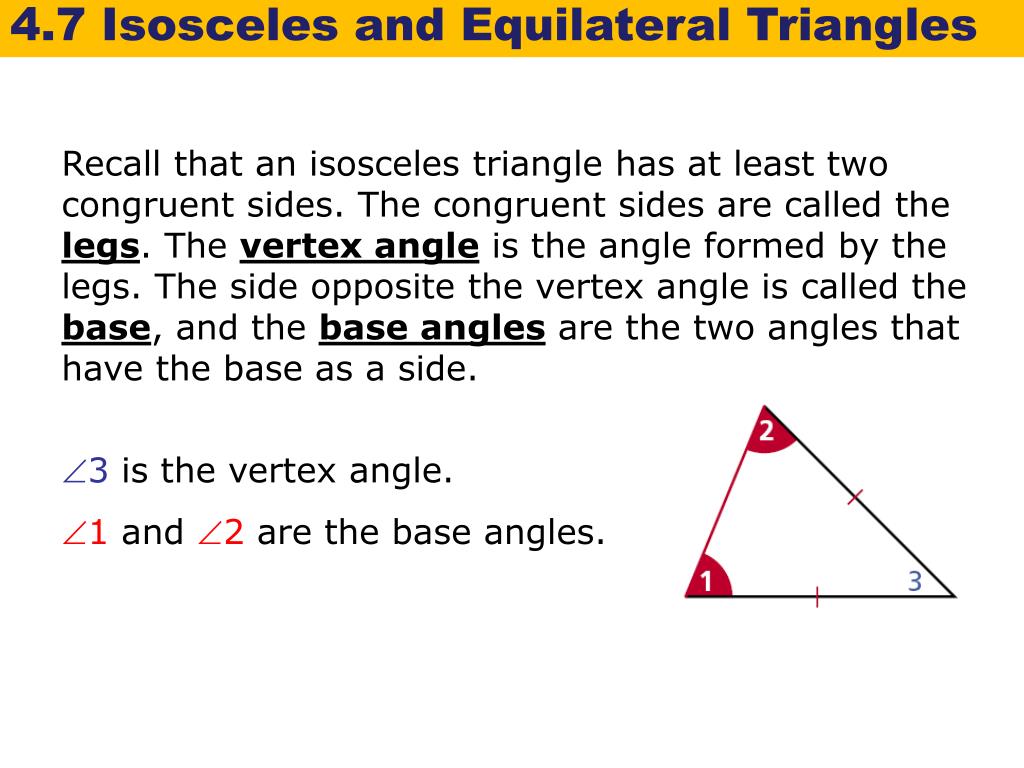 4.7 Isosceles and Equilateral Triangles

Recall that an isosceles triangle has at least two congruent sides. The congruent sides are called the legs. The vertex angle is the angle formed by the legs. The side opposite the vertex angle is called the base, and the base angles are the two angles that have the base as a side.

$\angle 3$ is the vertex angle.

$\angle 1$ and $\angle 2$ are the base angles.

2

1

3